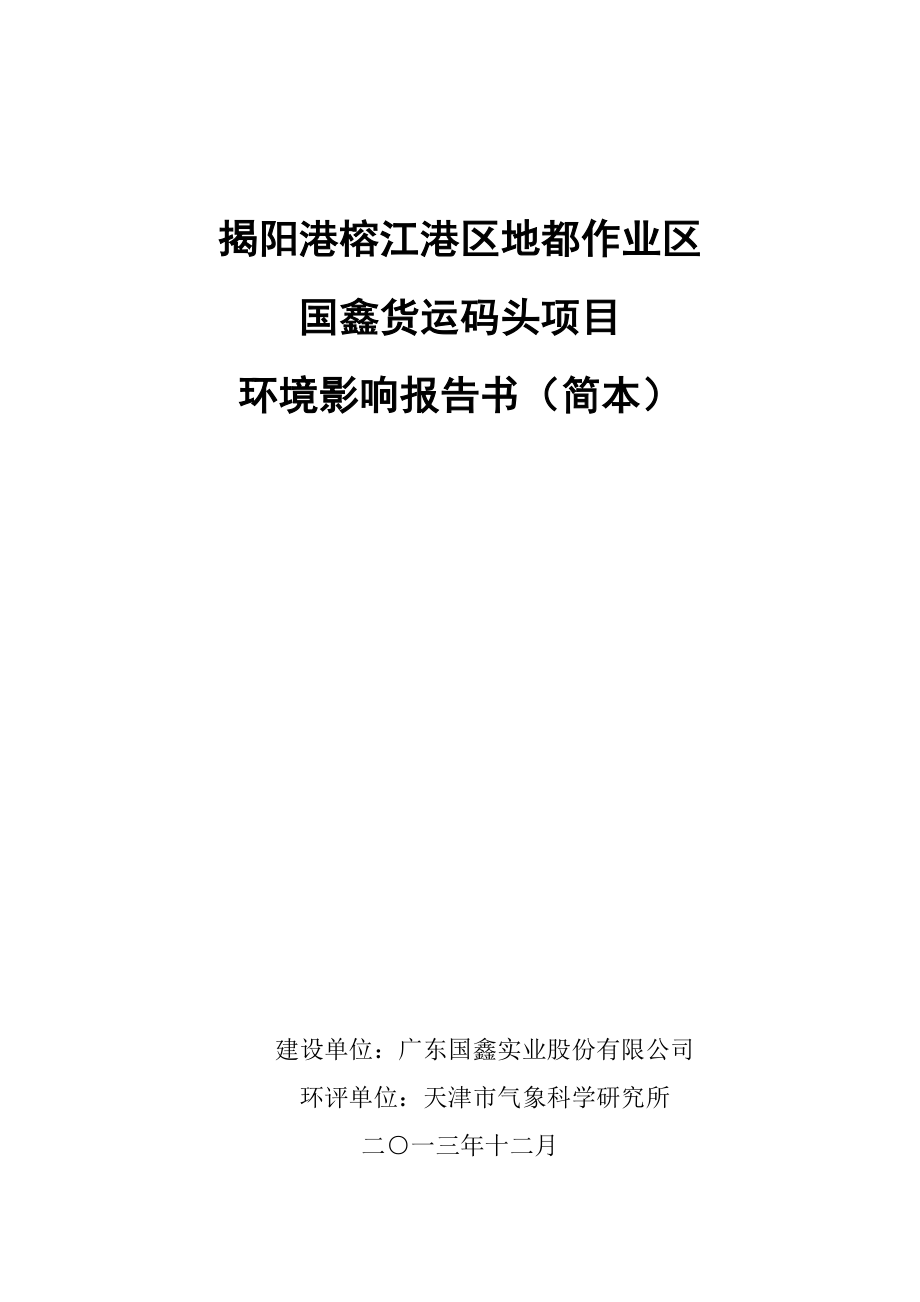 揭阳港榕江港区地都作业区

国鑫货运码头项目

环境影响报告书（简本）

建设单位：广东国鑫实业股份有限公司

环评单位：天津市气象科学研究所

二〇一三年十二月